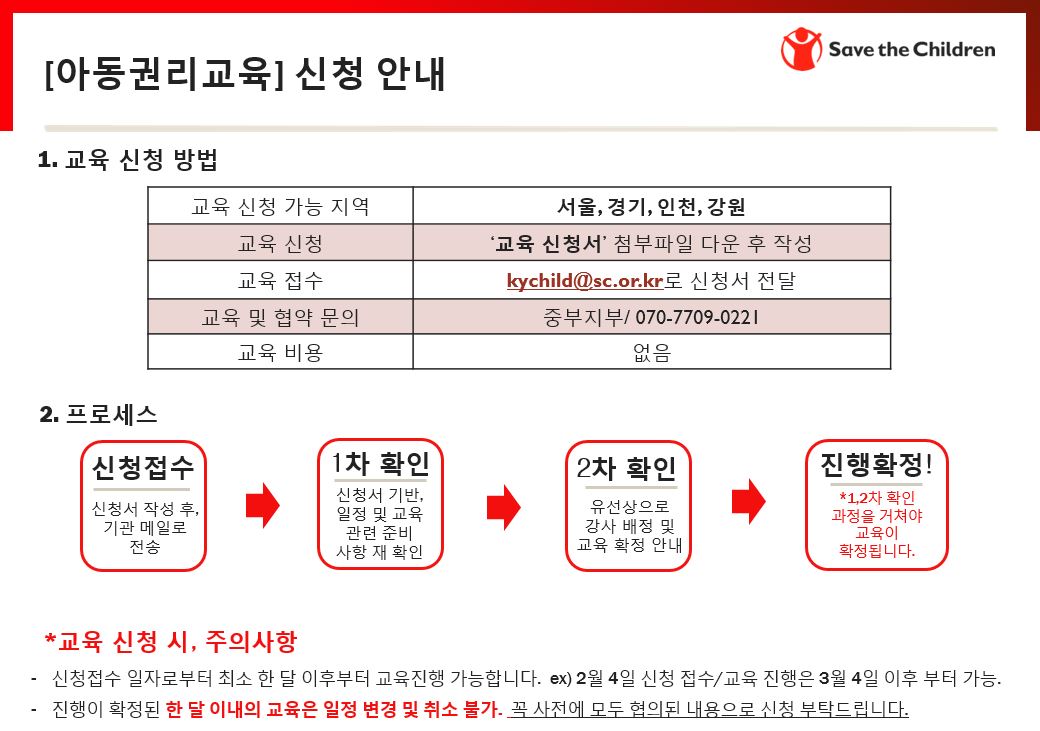 [아동권리교육] 신청 안내

Save the Children

1. 교육 신청 방법

| 교육 신청 가능 지역 | 서울, 경기, 인천, 강원 |
|---|---|
| 교육 신청 | '교육 신청서' 첨부파일 다운 후 작성 |
| 교육 접수 | kychild@sc.or.kr로 신청서 전달 |
| 교육 및 협약 문의 | 중부지부/ 070-7709-0221 |
| 교육 비용 | 없음 |

2. 프로세스

신청접수
신청서 작성 후, 기관 메일로 전송

1차 확인
신청서 기반, 일정 및 교육 관련 준비 사항 재 확인

2차 확인
유선상으로 강사 배정 및 교육 확정 안내

진행확정!
*1,2차 확인 과정을 거쳐야 교육이 확정됩니다.

*교육 신청 시, 주의사항

- 신청접수 일자로부터 최소 한 달 이후부터 교육진행 가능합니다. ex) 2월 4일 신청 접수/교육 진행은 3월 4일 이후 부터 가능.
- 진행이 확정된 한 달 이내의 교육은 일정 변경 및 취소 불가. 꼭 사전에 모두 협의된 내용으로 신청 부탁드립니다.